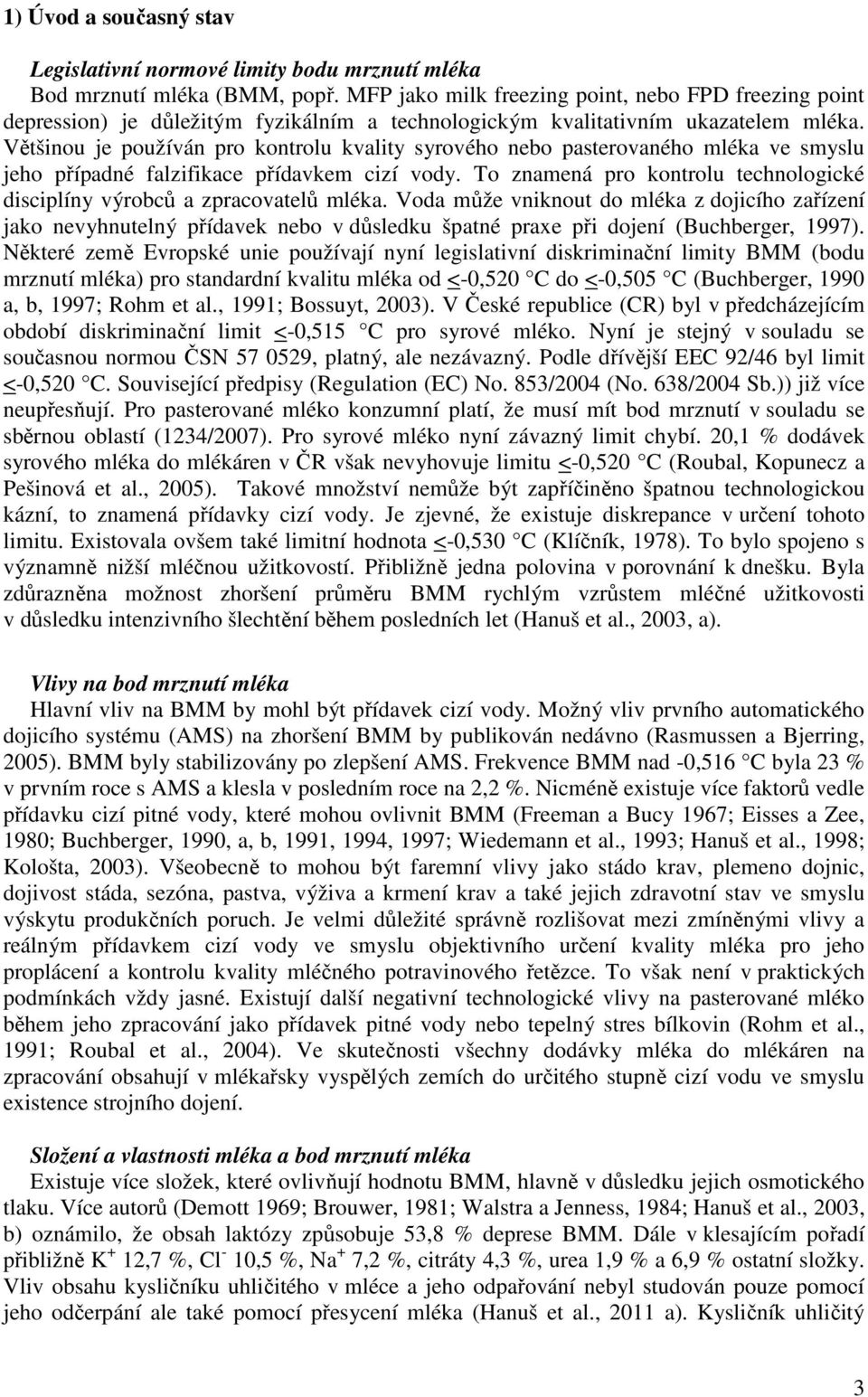 1) Úvod a současný stav

Legislativní normové limity bodu mrznutí mléka

Bod mrznutí mléka (BMM, popř. MFP jako milk freezing point, nebo FPD freezing point depression) je důležitým fyzikálním a technologickým kvalitativním ukazatelem mléka. Většinou je používán pro kontrolu kvality syrového nebo pasterovaného mléka ve smyslu jeho případné falzifikace přídavkem cizí vody. To znamená pro kontrolu technologické disciplíny výrobců a zpracovatelů mléka. Voda může vniknout do mléka z dojicího zařízení jako nevyhnutelný přídavek nebo v důsledku špatné praxe při dojení (Buchberger, 1997). Některé země Evropské unie používají nyní legislativní diskriminační limity BMM (bodu mrznutí mléka) pro standardní kvalitu mléka od <-0,520 °C do <-0,505 °C (Buchberger, 1990 a, b, 1997; Rohm et al., 1991; Bossuyt, 2003). V České republice (CR) byl v předcházejícím období diskriminační limit <-0,515 °C pro syrové mléko. Nyní je stejný v souladu se současnou normou ČSN 57 0529, platný, ale nezávazný. Podle dřívější EEC 92/46 byl limit <-0,520 °C. Související předpisy (Regulation (EC) No. 853/2004 (No. 638/2004 Sb.)) již více neupřesňují. Pro pasterované mléko konzumní platí, že musí mít bod mrznutí v souladu se sběrnou oblastí (1234/2007). Pro syrové mléko nyní závazný limit chybí. 20,1 % dodávek syrového mléka do mlékáren v ČR však nevyhovuje limitu <-0,520 °C (Roubal, Kopunecz a Pešinová et al., 2005). Takové množství nemůže být zapříčiněno špatnou technologickou kázní, to znamená přídavky cizí vody. Je zjevné, že existuje diskrepance v určení tohoto limitu. Existovala ovšem také limitní hodnota <-0,530 °C (Klíčník, 1978). To bylo spojeno s významně nižší mléčnou užitkovostí. Přibližně jedna polovina v porovnání k dnešku. Byla zdůrazněna možnost zhoršení průměru BMM rychlým vzrůstem mléčné užitkovosti v důsledku intenzivního šlechtění během posledních let (Hanuš et al., 2003, a).

Vlivy na bod mrznutí mléka

Hlavní vliv na BMM by mohl být přídavek cizí vody. Možný vliv prvního automatického dojicího systému (AMS) na zhoršení BMM by publikován nedávno (Rasmussen a Bjerring, 2005). BMM byly stabilizovány po zlepšení AMS. Frekvence BMM nad -0,516 °C byla 23 % v prvním roce s AMS a klesla v posledním roce na 2,2 %. Nicméně existuje více faktorů vedle přídavku cizí pitné vody, které mohou ovlivnit BMM (Freeman a Bucy 1967; Eisses a Zee, 1980; Buchberger, 1990, a, b, 1991, 1994, 1997; Wiedemann et al., 1993; Hanuš et al., 1998; Kološta, 2003). Všeobecně to mohou být faremní vlivy jako stádo krav, plemeno dojnic, dojivost stáda, sezóna, pastva, výživa a krmení krav a také jejich zdravotní stav ve smyslu výskytu produkčních poruch. Je velmi důležité správně rozlišovat mezi zmíněnými vlivy a reálným přídavkem cizí vody ve smyslu objektivního určení kvality mléka pro jeho proplácení a kontrolu kvality mléčného potravinového řetězce. To však není v praktických podmínkách vždy jasné. Existují další negativní technologické vlivy na pasterované mléko během jeho zpracování jako přídavek pitné vody nebo tepelný stres bílkovin (Rohm et al., 1991; Roubal et al., 2004). Ve skutečnosti všechny dodávky mléka do mlékáren na zpracování obsahují v mlékařsky vyspělých zemích do určitého stupně cizí vodu ve smyslu existence strojního dojení.

Složení a vlastnosti mléka a bod mrznutí mléka

Existuje více složek, které ovlivňují hodnotu BMM, hlavně v důsledku jejich osmotického tlaku. Více autorů (Demott 1969; Brouwer, 1981; Walstra a Jenness, 1984; Hanuš et al., 2003, b) oznámilo, že obsah laktózy způsobuje 53,8 % deprese BMM. Dále v klesajícím pořadí přibližně $K^+$ 12,7 %, $Cl^-$ 10,5 %, $Na^+$ 7,2 %, citráty 4,3 %, urea 1,9 % a 6,9 % ostatní složky. Vliv obsahu kysličníku uhličitého v mléce a jeho odpařování nebyl studován pouze pomocí jeho odčerpání ale také pomocí přesycení mléka (Hanuš et al., 2011 a). Kysličník uhličitý

3